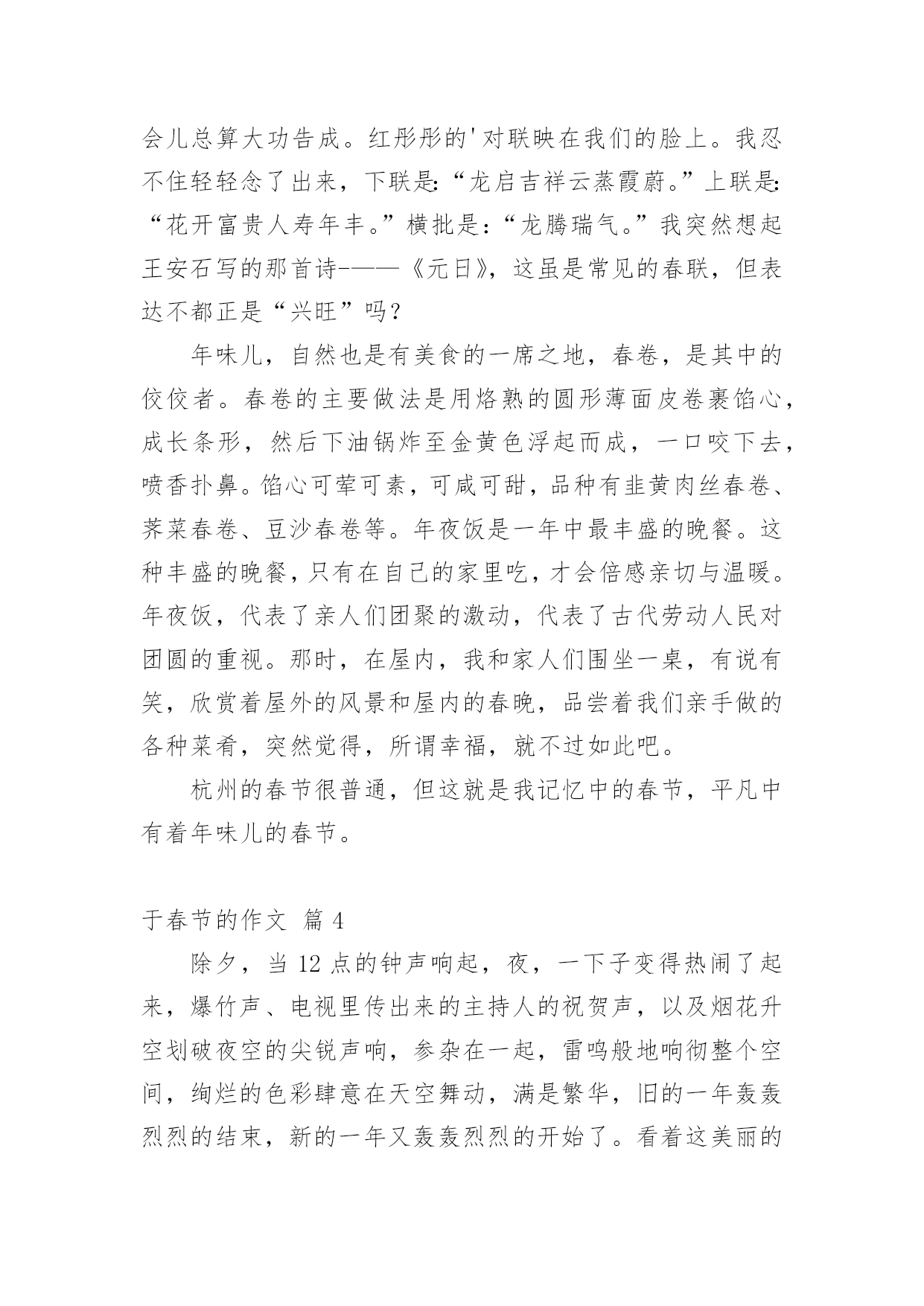 会儿总算大功告成。红彤彤的'对联映在我们的脸上。我忍不住轻轻念了出来，下联是:“龙启吉祥云蒸霞蔚。”上联是:“花开富贵人寿年丰。”横批是:“龙腾瑞气。”我突然想起王安石写的那首诗-——《元日》，这虽是常见的春联，但表达不都正是“兴旺”吗？

年味儿，自然也是有美食的一席之地，春卷，是其中的佼佼者。春卷的主要做法是用烙熟的圆形薄面皮卷裹馅心，成长条形，然后下油锅炸至金黄色浮起而成，一口咬下去，喷香扑鼻。馅心可荤可素，可咸可甜，品种有韭黄肉丝春卷、荠菜春卷、豆沙春卷等。年夜饭是一年中最丰盛的晚餐。这种丰盛的晚餐，只有在自己的家里吃，才会倍感亲切与温暖。年夜饭，代表了亲人们团聚的激动，代表了古代劳动人民对团圆的重视。那时，在屋内，我和家人们围坐一桌，有说有笑，欣赏着屋外的风景和屋内的春晚，品尝着我们亲手做的各种菜肴，突然觉得，所谓幸福，就不过如此吧。

杭州的春节很普通，但这就是我记忆中的春节，平凡中有着年味儿的春节。

于春节的作文 篇 4

除夕，当 12 点的钟声响起，夜，一下子变得热闹了起来，爆竹声、电视里传出来的主持人的祝贺声，以及烟花升空划破夜空的尖锐声响，参杂在一起，雷鸣般地响彻整个空间，绚烂的色彩肆意在天空舞动，满是繁华，旧的一年轰轰烈烈的结束，新的一年又轰轰烈烈的开始了。看着这美丽的